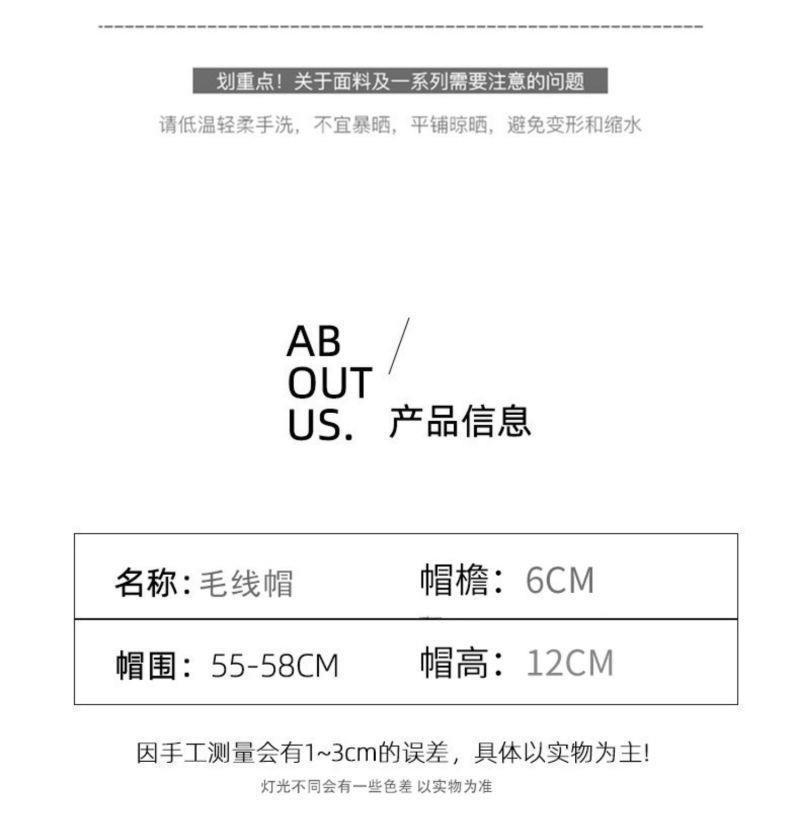 划重点！关于面料及一系列需要注意的问题

请低温轻柔手洗，不宜暴晒，平铺晾晒，避免变形和缩水

AB
OUT
US.

产品信息

名称：毛线帽 帽檐：6CM

帽围：55-58CM 帽高：12CM

因手工测量会有1~3cm的误差，具体以实物为主!

灯光不同会有一些色差 以实物为准